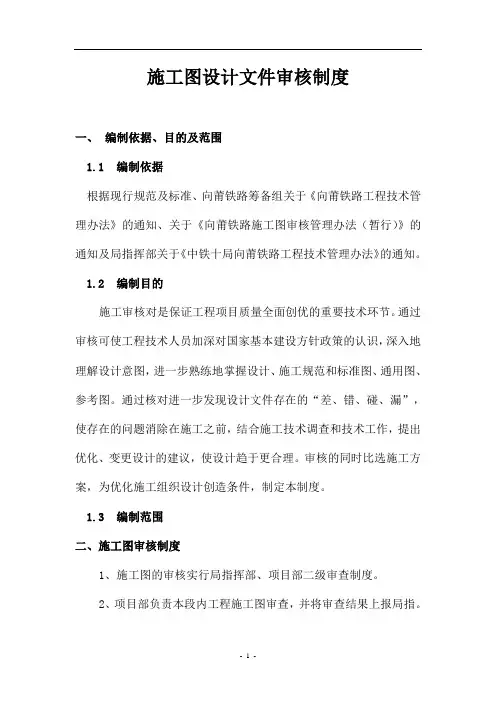 施工图设计文件审核制度

一、 编制依据、目的及范围

1.1 编制依据

根据现行规范及标准、向莆铁路筹备组关于《向莆铁路工程技术管理办法》的通知、关于《向莆铁路施工图审核管理办法（暂行）》的通知及局指挥部关于《中铁十局向莆铁路工程技术管理办法》的通知。

1.2 编制目的

施工审核对是保证工程项目质量全面创优的重要技术环节。通过审核可使工程技术人员加深对国家基本建设方针政策的认识，深入地理解设计意图，进一步熟练地掌握设计、施工规范和标准图、通用图、参考图。通过核对进一步发现设计文件存在的“差、错、碰、漏”，使存在的问题消除在施工之前，结合施工技术调查和技术工作，提出优化、变更设计的建议，使设计趋于更合理。审核的同时比选施工方案，为优化施工组织设计创造条件，制定本制度。

1.3 编制范围

二、施工图审核制度

1、施工图的审核实行局指挥部、项目部二级审查制度。

2、项目部负责本段内工程施工图审查，并将审查结果上报局指。

- 1 -